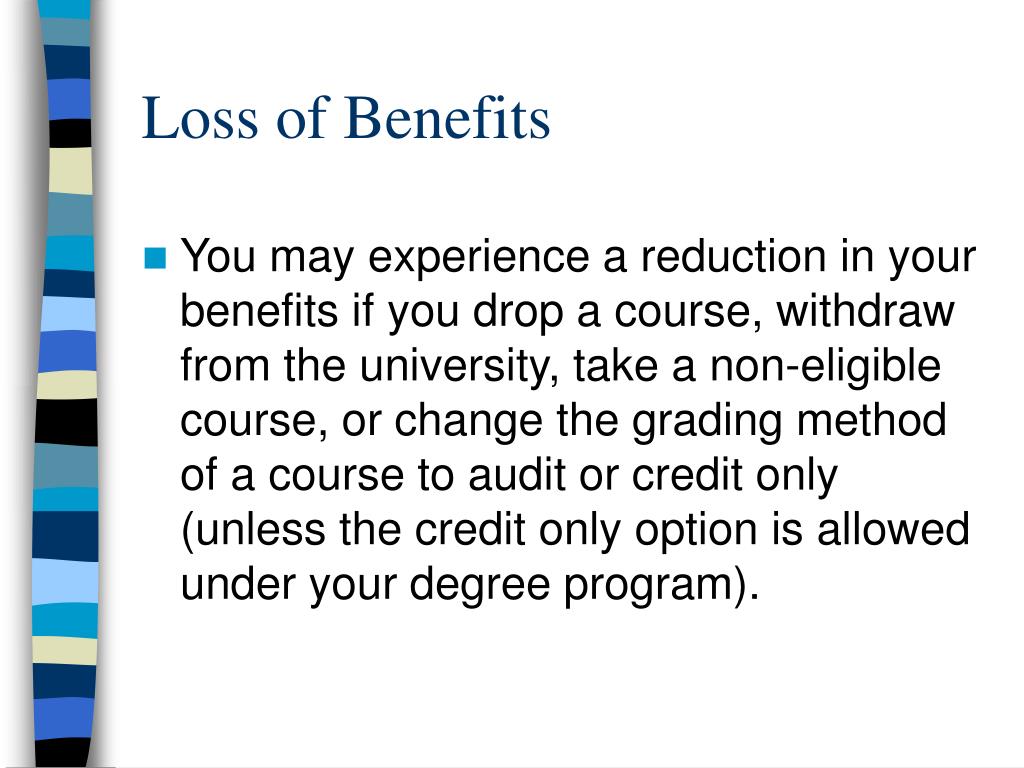 Loss of Benefits

You may experience a reduction in your benefits if you drop a course, withdraw from the university, take a non-eligible course, or change the grading method of a course to audit or credit only (unless the credit only option is allowed under your degree program).